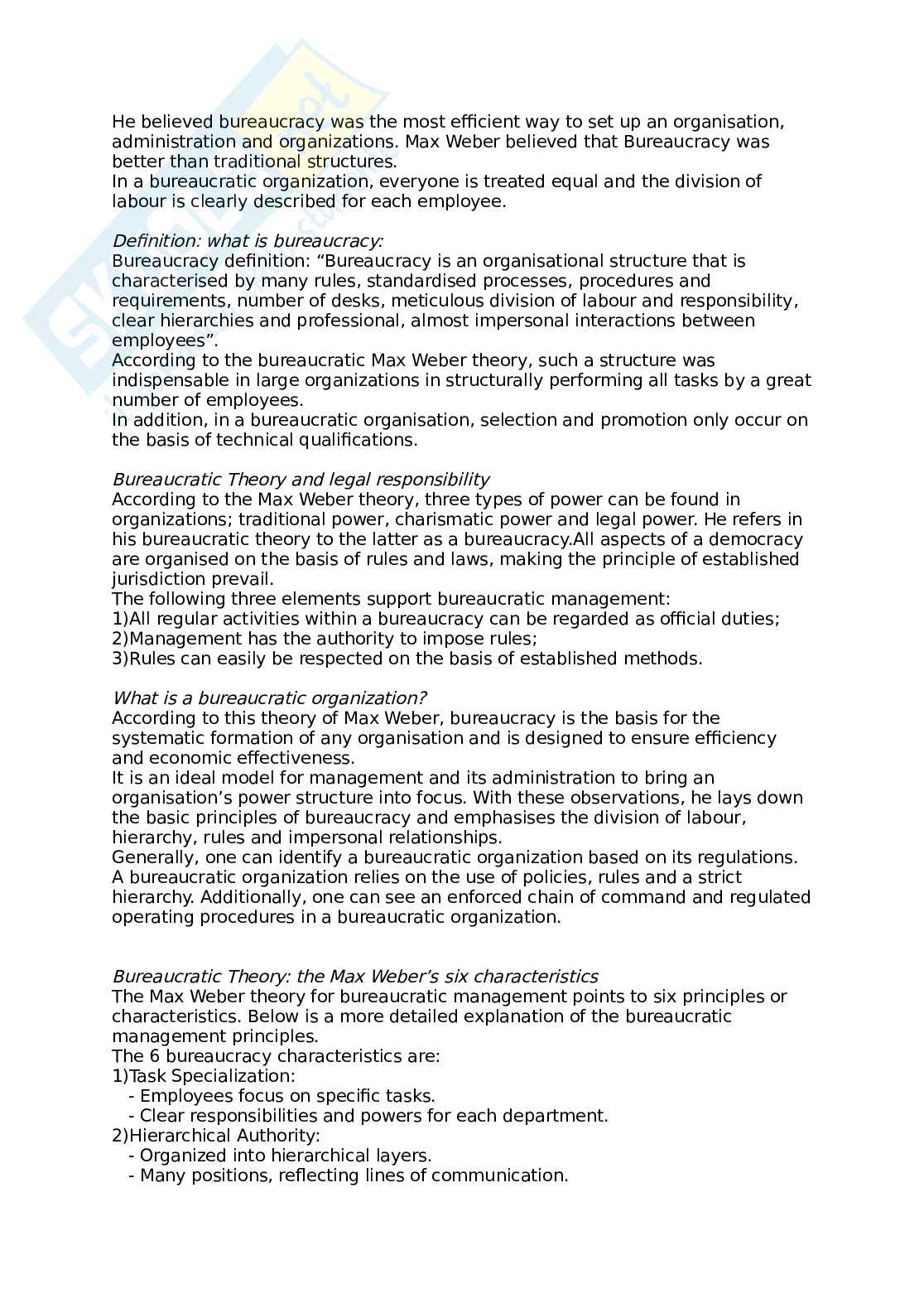 He believed bureaucracy was the most efficient way to set up an organisation, administration and organizations. Max Weber believed that Bureaucracy was better than traditional structures.
In a bureaucratic organization, everyone is treated equal and the division of labour is clearly described for each employee.

Definition: what is bureaucracy:
Bureaucracy definition: “Bureaucracy is an organisational structure that is characterised by many rules, standardised processes, procedures and requirements, number of desks, meticulous division of labour and responsibility, clear hierarchies and professional, almost impersonal interactions between employees”.
According to the bureaucratic Max Weber theory, such a structure was indispensable in large organizations in structurally performing all tasks by a great number of employees.
In addition, in a bureaucratic organisation, selection and promotion only occur on the basis of technical qualifications.

Bureaucratic Theory and legal responsibility
According to the Max Weber theory, three types of power can be found in organizations; traditional power, charismatic power and legal power. He refers in his bureaucratic theory to the latter as a bureaucracy.All aspects of a democracy are organised on the basis of rules and laws, making the principle of established jurisdiction prevail.
The following three elements support bureaucratic management:
1)All regular activities within a bureaucracy can be regarded as official duties;
2)Management has the authority to impose rules;
3)Rules can easily be respected on the basis of established methods.

What is a bureaucratic organization?
According to this theory of Max Weber, bureaucracy is the basis for the systematic formation of any organisation and is designed to ensure efficiency and economic effectiveness.
It is an ideal model for management and its administration to bring an organisation’s power structure into focus. With these observations, he lays down the basic principles of bureaucracy and emphasises the division of labour, hierarchy, rules and impersonal relationships.
Generally, one can identify a bureaucratic organization based on its regulations. A bureaucratic organization relies on the use of policies, rules and a strict hierarchy. Additionally, one can see an enforced chain of command and regulated operating procedures in a bureaucratic organization.

Bureaucratic Theory: the Max Weber’s six characteristics
The Max Weber theory for bureaucratic management points to six principles or characteristics. Below is a more detailed explanation of the bureaucratic management principles.
The 6 bureaucracy characteristics are:
1)Task Specialization:
- Employees focus on specific tasks.
- Clear responsibilities and powers for each department.
2)Hierarchical Authority:
- Organized into hierarchical layers.
- Many positions, reflecting lines of communication.